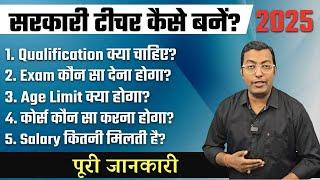 सरकारी टीचर कैसे बनें? 2025

1. Qualification क्या चाहिए?
2. Exam कौन सा देना होगा?
3. Age Limit क्या होगा?
4. कोर्स कौन सा करना होगा?
5. Salary कितनी मिलती है?

पूरी जानकारी